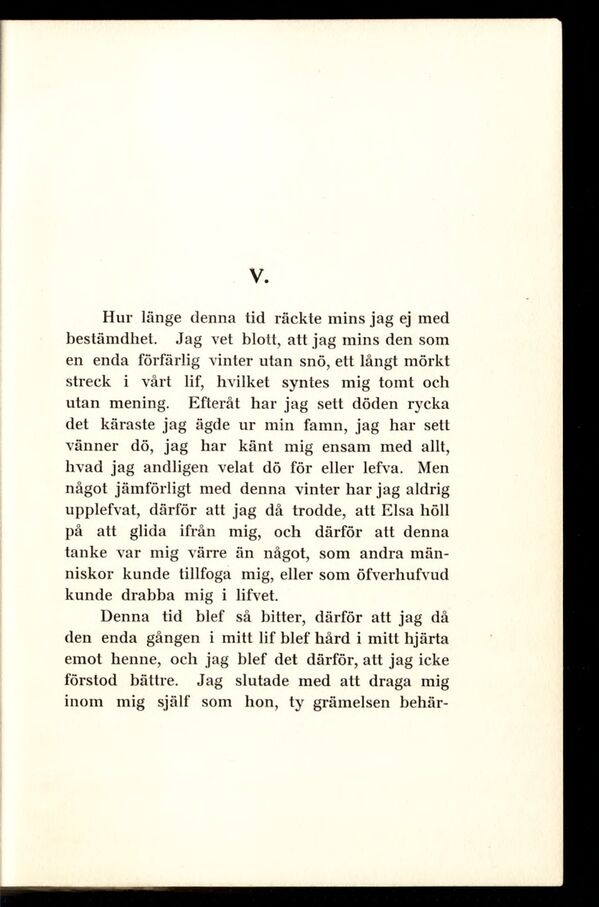 V.

Hur länge denna tid räckte mins jag ej med bestämdhet. Jag vet blott, att jag mins den som en enda förfärlig vinter utan snö, ett långt mörkt streck i vårt lif, hvilket syntes mig tomt och utan mening. Efteråt har jag sett döden rycka det käraste jag ägde ur min famn, jag har sett vänner dö, jag har känt mig ensam med allt, hvad jag andligen velat dö för eller lefva. Men något jämförligt med denna vinter har jag aldrig upplefvat, därför att jag då trodde, att Elsa höll på att glida ifrån mig, och därför att denna tanke var mig värre än något, som andra människor kunde tillfoga mig, eller som öfverhufvud kunde drabba mig i lifvet.

Denna tid blef så bitter, därför att jag då den enda gången i mitt lif blef hård i mitt hjärta emot henne, och jag blef det därför, att jag icke förstod bättre. Jag slutade med att draga mig inom mig själf som hon, ty grämelsen behär-